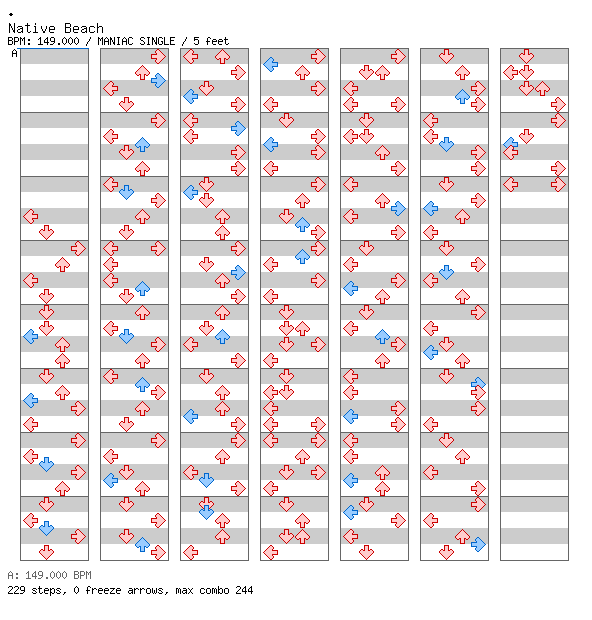 Native Beach
BPM: 149.000 / MANIAC SINGLE / 5 feet
A

A: 149.000 BPM
229 steps, 0 freeze arrows, max combo 244